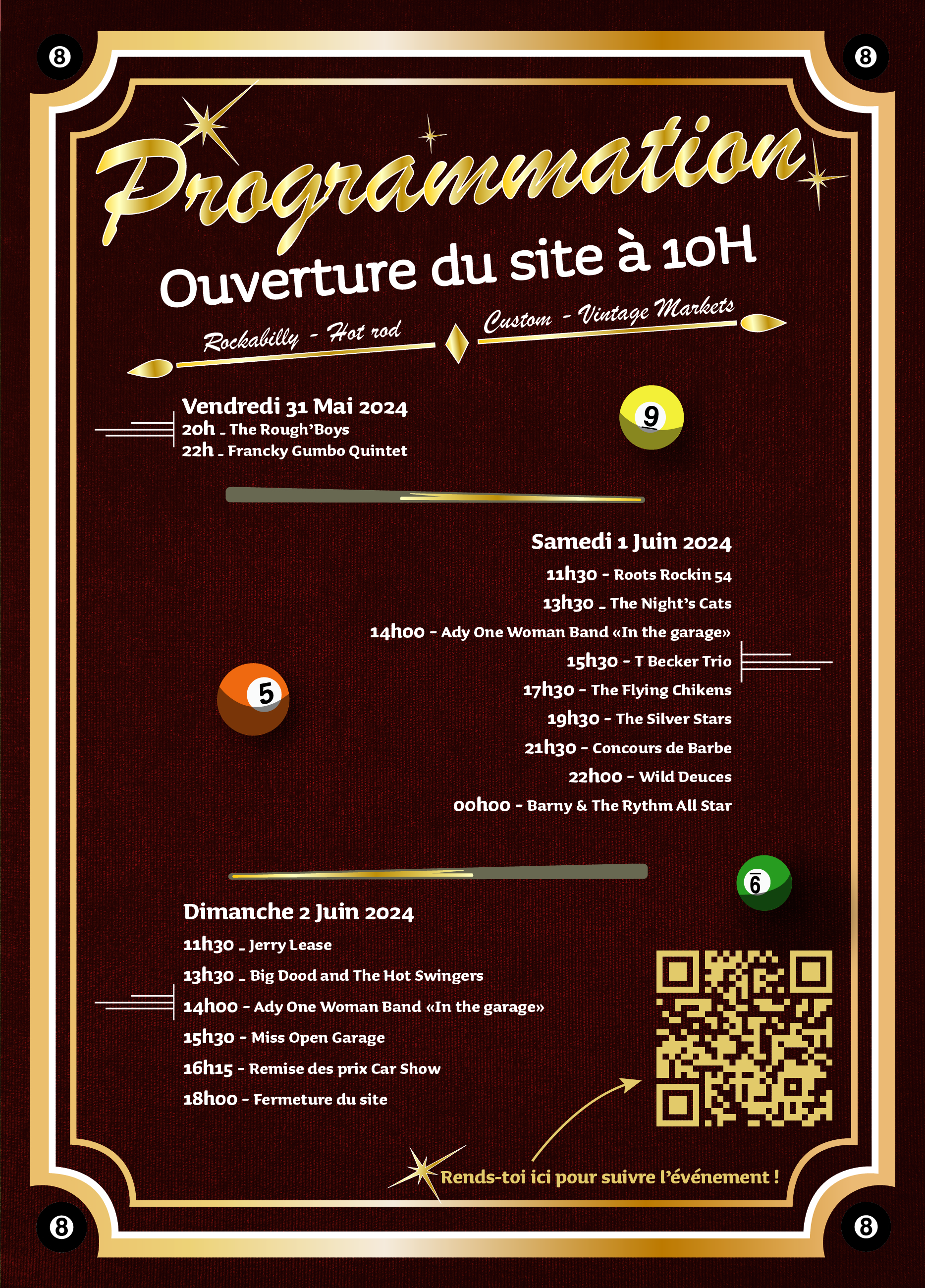 8 8

Programmation

Ouverture du site à 10H

Rockabilly - Hot rod

Custom - Vintage Markets

Vendredi 31 Mai 2024
20h _ The Rough'Boys
22h _ Francky Gumbo Quintet

9

Samedi 1 Juin 2024
11h30 - Roots Rockin 54
13h30 _ The Night's Cats
14h00 - Ady One Woman Band «In the garage»
15h30 - T Becker Trio
17h30 - The Flying Chikens
19h30 - The Silver Stars
21h30 - Concours de Barbe
22h00 - Wild Deuces
00h00 - Barny & The Rythm All Star

5

6

Dimanche 2 Juin 2024
11h30 _ Jerry Lease
13h30 _ Big Dood and The Hot Swingers
14h00 - Ady One Woman Band «In the garage»
15h30 - Miss Open Garage
16h15 - Remise des prix Car Show
18h00 - Fermeture du site

Rends-toi ici pour suivre l'événement !

8 8